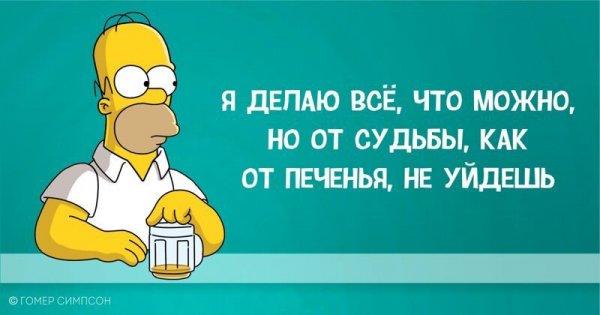 Я ДЕЛАЮ ВСЁ, ЧТО МОЖНО, НО ОТ СУДЬБЫ, КАК ОТ ПЕЧЕНЬЯ, НЕ УЙДЕШЬ

© ГОМЕР СИМПСОН